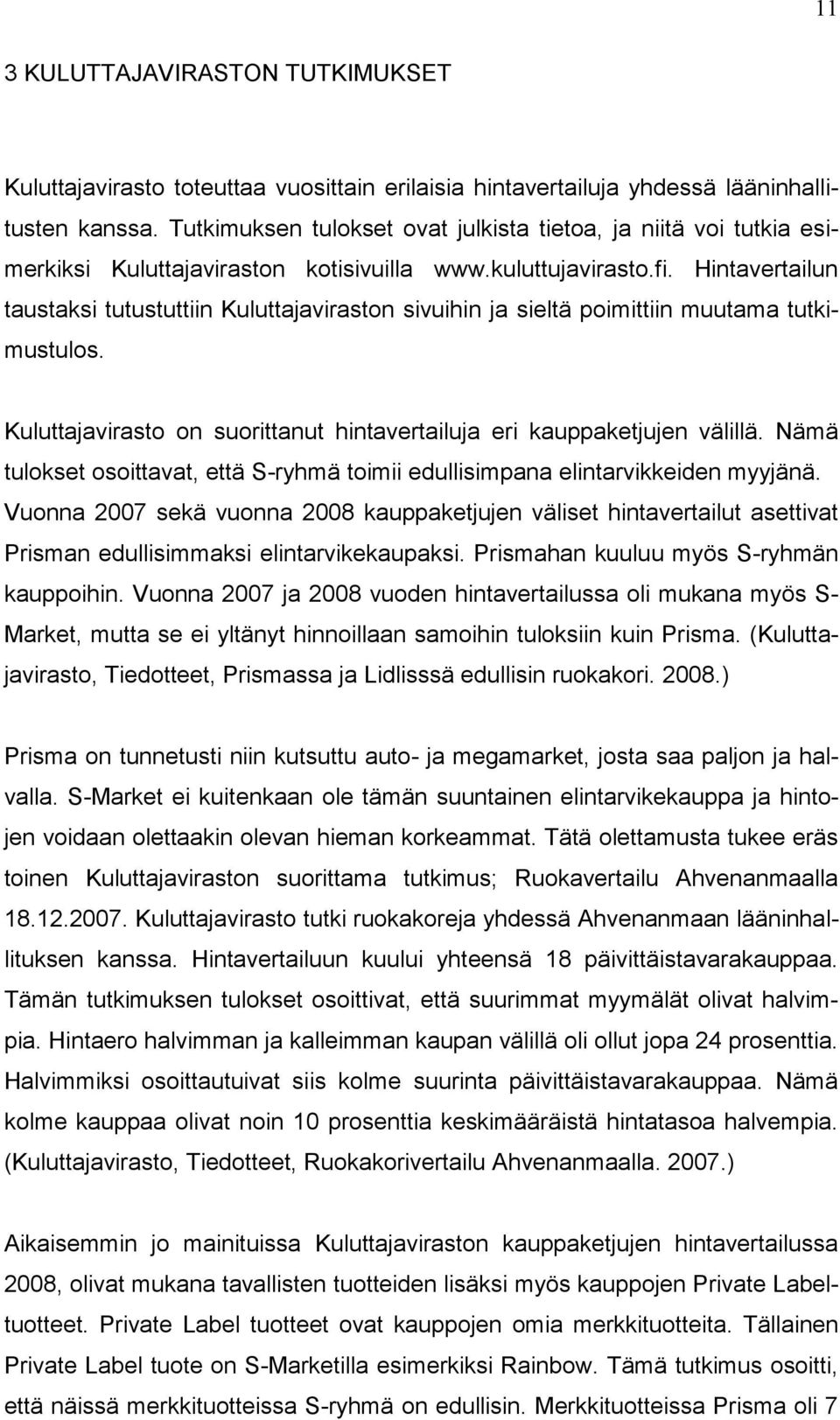 11

3 KULUTTAJAVIRASTON TUTKIMUKSET

Kuluttajavirasto toteuttaa vuosittain erilaisia hintavertailuja yhdessä lääninhallitusten kanssa. Tutkimuksen tulokset ovat julkista tietoa, ja niitä voi tutkia esimerkiksi Kuluttajaviraston kotisivuilla www.kuluttujavirasto.fi. Hintavertailun taustaksi tutustuttiin Kuluttajaviraston sivuihin ja sieltä poimittiin muutama tutkimustulos.

Kuluttajavirasto on suorittanut hintavertailuja eri kauppaketjujen välillä. Nämä tulokset osoittavat, että S-ryhmä toimii edullisimpana elintarvikkeiden myyjänä. Vuonna 2007 sekä vuonna 2008 kauppaketjujen väliset hintavertailut asettivat Prisman edullisimmaksi elintarvikekaupaksi. Prismahan kuuluu myös S-ryhmän kauppoihin. Vuonna 2007 ja 2008 vuoden hintavertailussa oli mukana myös S-Market, mutta se ei yltänyt hinnoillaan samoihin tuloksiin kuin Prisma. (Kuluttajavirasto, Tiedotteet, Prismassa ja Lidlisssä edullisin ruokakori. 2008.)

Prisma on tunnetusti niin kutsuttu auto- ja megamarket, josta saa paljon ja halvalla. S-Market ei kuitenkaan ole tämän suuntainen elintarvikekauppa ja hintojen voidaan olettaakin olevan hieman korkeammat. Tätä olettamusta tukee eräs toinen Kuluttajaviraston suorittama tutkimus; Ruokavertailu Ahvenanmaalla 18.12.2007. Kuluttajavirasto tutki ruokakoreja yhdessä Ahvenanmaan lääninhallituksen kanssa. Hintavertailuun kuului yhteensä 18 päivittäistavarakauppaa. Tämän tutkimuksen tulokset osoittivat, että suurimmat myymälät olivat halvimpia. Hintaero halvimman ja kalleimman kaupan välillä oli ollut jopa 24 prosenttia. Halvimmiksi osoittautuivat siis kolme suurinta päivittäistavarakauppaa. Nämä kolme kauppaa olivat noin 10 prosenttia keskimääräistä hintatasoa halvempia. (Kuluttajavirasto, Tiedotteet, Ruokakorivertailu Ahvenanmaalla. 2007.)

Aikaisemmin jo mainituissa Kuluttajaviraston kauppaketjujen hintavertailussa 2008, olivat mukana tavallisten tuotteiden lisäksi myös kauppojen Private Labeltuotteet. Private Label tuotteet ovat kauppojen omia merkkituotteita. Tällainen Private Label tuote on S-Marketilla esimerkiksi Rainbow. Tämä tutkimus osoitti, että näissä merkkituotteissa S-ryhmä on edullisin. Merkkituotteissa Prisma oli 7